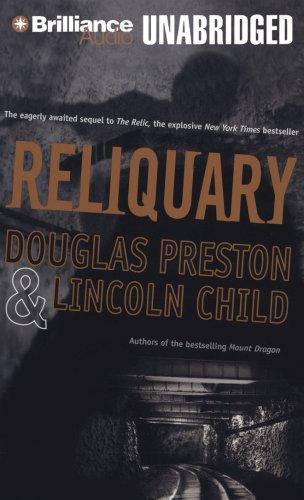 Brilliance Audio UNABRIDGED

The eagerly awaited sequel to The Relic, the explosive New York Times bestseller

RELIQUARY

DOUGLAS PRESTON & LINCOLN CHILD

Authors of the bestselling Mount Dragon